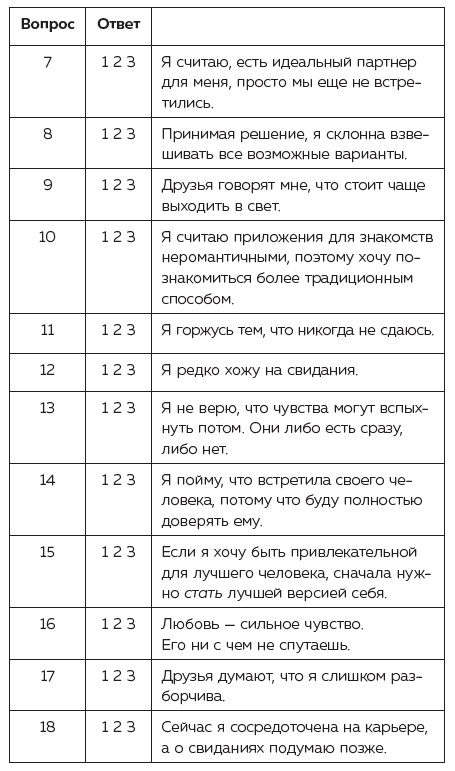 | Вопрос | Ответ | |
|---|---|---|
| 7 | 1 2 3 | Я считаю, есть идеальный партнер для меня, просто мы еще не встретились. |
| 8 | 1 2 3 | Принимая решение, я склонна взвешивать все возможные варианты. |
| 9 | 1 2 3 | Друзья говорят мне, что стоит чаще выходить в свет. |
| 10 | 1 2 3 | Я считаю приложения для знакомств неромантичными, поэтому хочу познакомиться более традиционным способом. |
| 11 | 1 2 3 | Я горжусь тем, что никогда не сдаюсь. |
| 12 | 1 2 3 | Я редко хожу на свидания. |
| 13 | 1 2 3 | Я не верю, что чувства могут вспыхнуть потом. Они либо есть сразу, либо нет. |
| 14 | 1 2 3 | Я пойму, что встретила своего человека, потому что буду полностью доверять ему. |
| 15 | 1 2 3 | Если я хочу быть привлекательной для лучшего человека, сначала нужно стать лучшей версией себя. |
| 16 | 1 2 3 | Любовь — сильное чувство. Его ни с чем не спутаешь. |
| 17 | 1 2 3 | Друзья думают, что я слишком разборчива. |
| 18 | 1 2 3 | Сейчас я сосредоточена на карьере, а о свиданиях подумаю позже. |